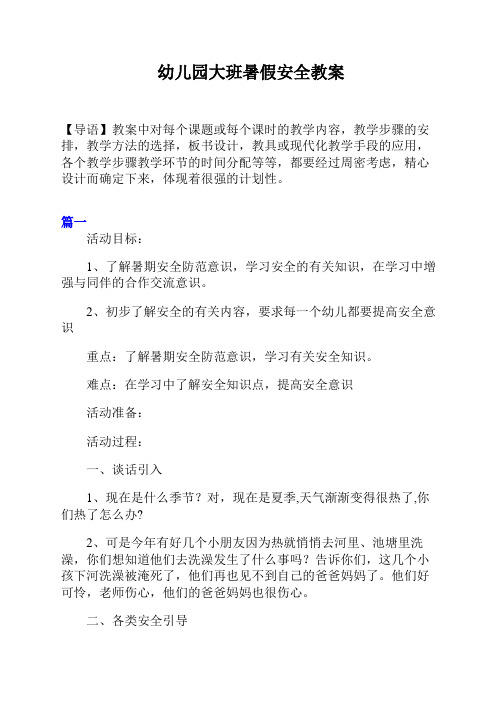 幼儿园大班暑假安全教案

【导语】教案中对每个课题或每个课时的教学内容，教学步骤的安排，教学方法的选择，板书设计，教具或现代化教学手段的应用，各个教学步骤教学环节的时间分配等等，都要经过周密考虑，精心设计而确定下来，体现着很强的计划性。

篇一

活动目标：

1、了解暑期安全防范意识，学习安全的有关知识，在学习中增强与同伴的合作交流意识。

2、初步了解安全的有关内容，要求每一个幼儿都要提高安全意识

重点：了解暑期安全防范意识，学习有关安全知识。

难点：在学习中了解安全知识点，提高安全意识

活动准备：

活动过程：

一、谈话引入

1、现在是什么季节？对，现在是夏季,天气渐渐变得很热了,你们热了怎么办?

2、可是今年有好几个小朋友因为热就悄悄去河里、池塘里洗澡，你们想知道他们去洗澡发生了什么事吗？告诉你们，这几个小孩下河洗澡被淹死了，他们再也见不到自己的爸爸妈妈了。他们好可怜，老师伤心，他们的爸爸妈妈也很伤心。

二、各类安全引导